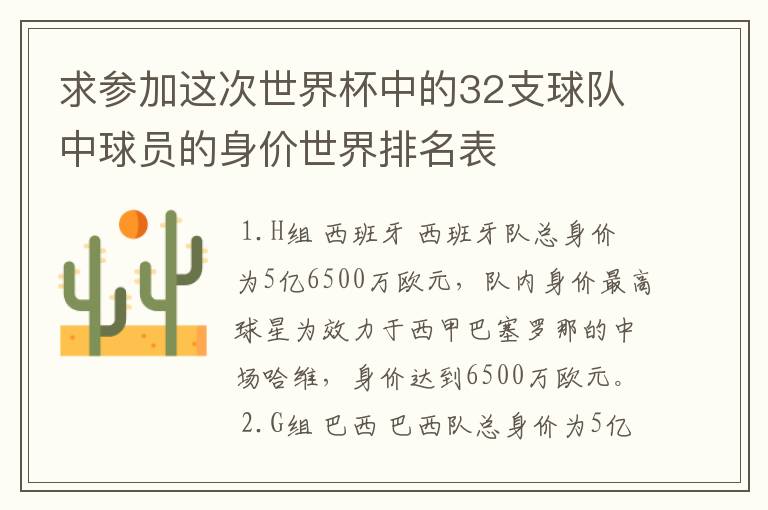 求参加这次世界杯中的32支球队中球员的身价世界排名表

1.H组 西班牙 西班牙队总身价为5亿6500万欧元，队内身价最高球星为效力于西甲巴塞罗那的中场哈维，身价达到6500万欧元。
2.G组 巴西 巴西队总身价为5亿